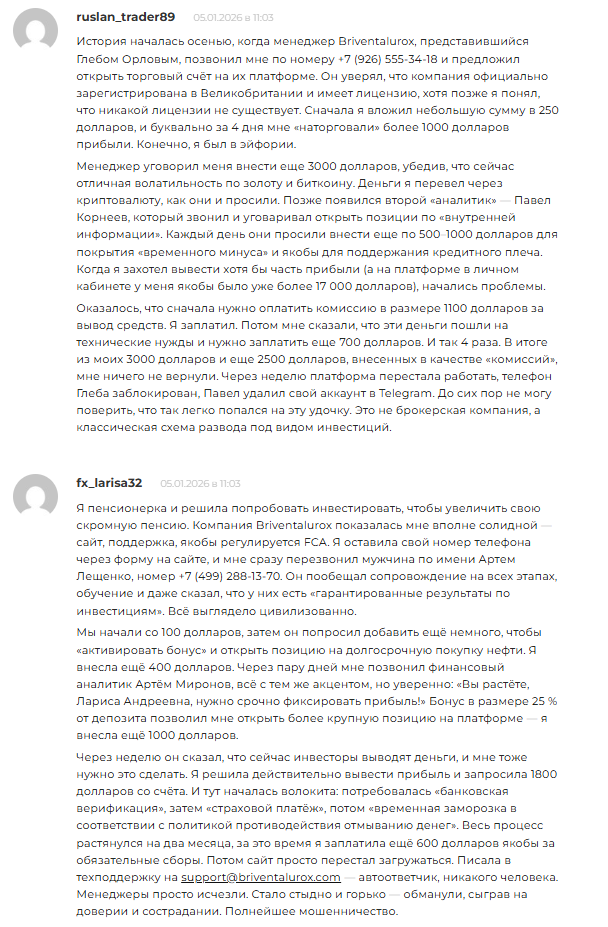 ruslan_trader89 05.01.2026 в 11:03

История началась осенью, когда менеджер Briventalurox, представившийся Глебом Орловым, позвонил мне по номеру +7 (926) 555-34-18 и предложил открыть торговый счёт на их платформе. Он уверял, что компания официально зарегистрирована в Великобритании и имеет лицензию, хотя позже я понял, что никакой лицензии не существует. Сначала я вложил небольшую сумму в 250 долларов, и буквально за 4 дня мне «наторговали» более 1000 долларов прибыли. Конечно, я был в эйфории.

Менеджер уговорил меня внести еще 3000 долларов, убедив, что сейчас отличная волатильность по золоту и биткоину. Деньги я перевел через криптовалюту, как они и просили. Позже появился второй «аналитик» — Павел Корнеев, который звонил и уговаривал открыть позиции по «внутренней информации». Каждый день они просили внести еще по 500-1000 долларов для покрытия «временного минуса» и якобы для поддержания кредитного плеча. Когда я захотел вывести хотя бы часть прибыли (а на платформе в личном кабинете у меня якобы было уже более 17 000 долларов), начались проблемы.

Оказалось, что сначала нужно оплатить комиссию в размере 1100 долларов за вывод средств. Я заплатил. Потом мне сказали, что эти деньги пошли на технические нужды и нужно заплатить еще 700 долларов. И так 4 раза. В итоге из моих 3000 долларов и еще 2500 долларов, внесенных в качестве «комиссий», мне ничего не вернули. Через неделю платформа перестала работать, телефон Глеба заблокирован, Павел удалил свой аккаунт в Telegram. До сих пор не могу поверить, что так легко попался на эту удочку. Это не брокерская компания, а классическая схема развода под видом инвестиций.

fx_larisa32 05.01.2026 в 11:03

Я пенсионерка и решила попробовать инвестировать, чтобы увеличить свою скромную пенсию. Компания Briventalurox показалась мне вполне солидной — сайт, поддержка, якобы регулируется FCA. Я оставила свой номер телефона через форму на сайте, и мне сразу перезвонил мужчина по имени Артем Лещенко, номер +7 (499) 288-13-70. Он пообещал сопровождение на всех этапах, обучение и даже сказал, что у них есть «гарантированные результаты по инвестициям». Всё выглядело цивилизованно.

Мы начали со 100 долларов, затем он попросил добавить ещё немного, чтобы «активировать бонус» и открыть позицию на долгосрочную покупку нефти. Я внесла ещё 400 долларов. Через пару дней мне позвонил финансовый аналитик Артём Миронов, всё с тем же акцентом, но уверенно: «Вы растёте, Лариса Андреевна, нужно срочно фиксировать прибыль!» Бонус в размере 25 % от депозита позволил мне открыть более крупную позицию на платформе — я внесла ещё 1000 долларов.

Через неделю он сказал, что сейчас инвесторы выводят деньги, и мне тоже нужно это сделать. Я решила действительно вывести прибыль и запросила 1800 долларов со счёта. И тут началась волокита: потребовалась «банковская верификация», затем «страховой платёж», потом «временная заморозка в соответствии с политикой противодействия отмыванию денег». Весь процесс растянулся на два месяца, за это время я заплатила ещё 600 долларов якобы за обязательные сборы. Потом сайт просто перестал загружаться. Писала в техподдержку на support@briventalurox.com — автоответчик, никакого человека. Менеджеры просто исчезли. Стало стыдно и горько — обманули, сыграв на доверии и сострадании. Полнейшее мошенничество.